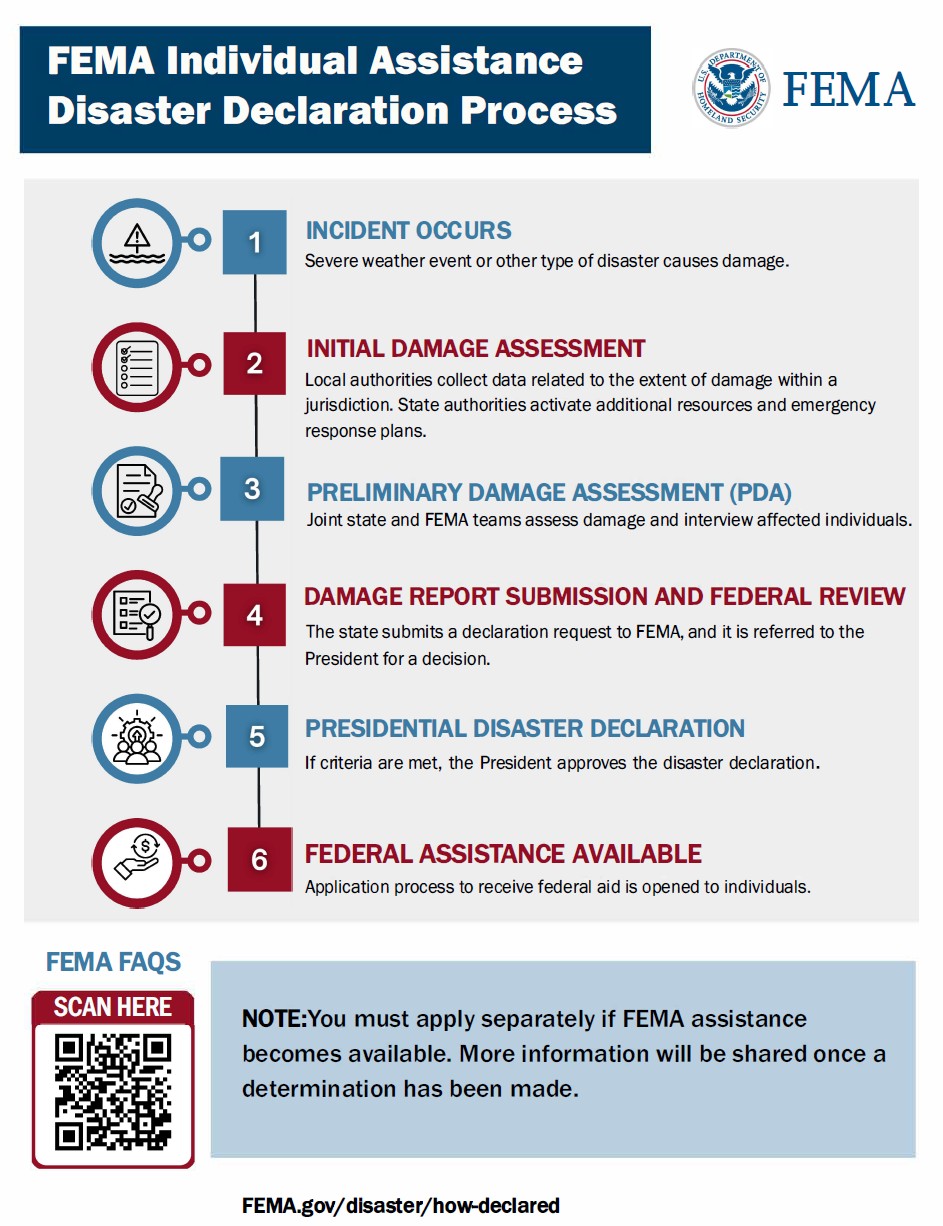 FEMA Individual Assistance Disaster Declaration Process

U.S. DEPARTMENT OF HOMELAND SECURITY

FEMA

1

INCIDENT OCCURS

Severe weather event or other type of disaster causes damage.

2

INITIAL DAMAGE ASSESSMENT

Local authorities collect data related to the extent of damage within a jurisdiction. State authorities activate additional resources and emergency response plans.

3

PRELIMINARY DAMAGE ASSESSMENT (PDA)

Joint state and FEMA teams assess damage and interview affected individuals.

4

DAMAGE REPORT SUBMISSION AND FEDERAL REVIEW

The state submits a declaration request to FEMA, and it is referred to the President for a decision.

5

PRESIDENTIAL DISASTER DECLARATION

If criteria are met, the President approves the disaster declaration.

6

FEDERAL ASSISTANCE AVAILABLE

Application process to receive federal aid is opened to individuals.

FEMA FAQS

SCAN HERE

NOTE:You must apply separately if FEMA assistance becomes available. More information will be shared once a determination has been made.

FEMA.gov/disaster/how-declared